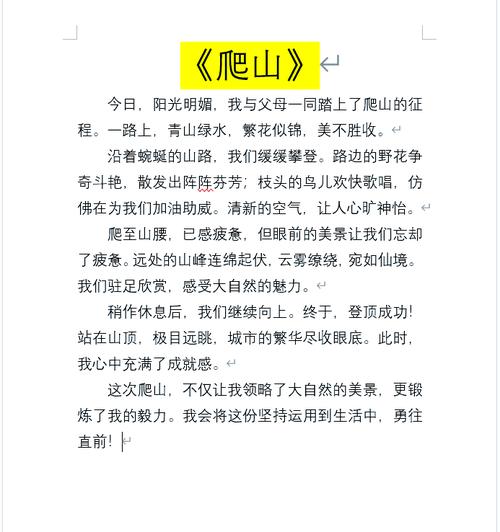 《爬山》

今日，阳光明媚，我与父母一同踏上了爬山的征程。一路上，青山绿水，繁花似锦，美不胜收。

沿着蜿蜒的山路，我们缓缓攀登。路边的野花争奇斗艳，散发出阵阵芬芳；枝头的鸟儿欢快歌唱，仿佛在为我们加油助威。清新的空气，让人心旷神怡。

爬至山腰，已感疲惫，但眼前的美景让我们忘却了疲惫。远处的山峰连绵起伏，云雾缭绕，宛如仙境。我们驻足欣赏，感受大自然的魅力。

稍作休息后，我们继续向上。终于，登顶成功！站在山顶，极目远眺，城市的繁华尽收眼底。此时，我心中充满了成就感。

这次爬山，不仅让我领略了大自然的美景，更锻炼了我的毅力。我会将这份坚持运用到生活中，勇往直前！